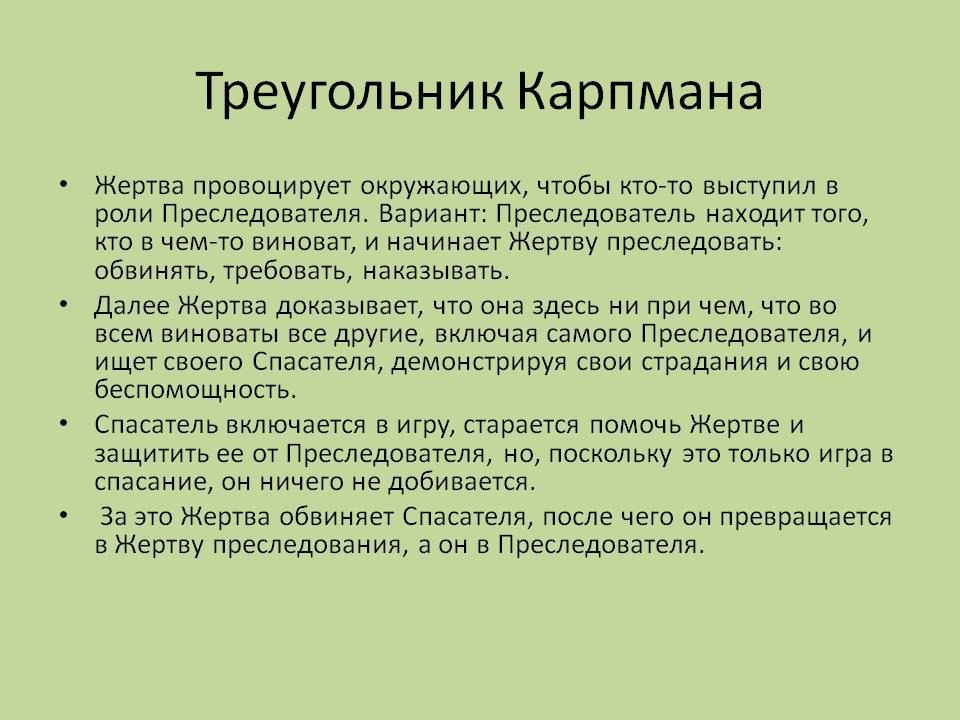 Треугольник Карпмана

• Жертва провоцирует окружающих, чтобы кто-то выступил в роли Преследователя. Вариант: Преследователь находит того, кто в чем-то виноват, и начинает Жертву преследовать: обвинять, требовать, наказывать.

• Далее Жертва доказывает, что она здесь ни при чем, что во всем виноваты все другие, включая самого Преследователя, и ищет своего Спасателя, демонстрируя свои страдания и свою беспомощность.

• Спасатель включается в игру, старается помочь Жертве и защитить ее от Преследователя, но, поскольку это только игра в спасание, он ничего не добивается.

• За это Жертва обвиняет Спасателя, после чего он превращается в Жертву преследования, а он в Преследователя.